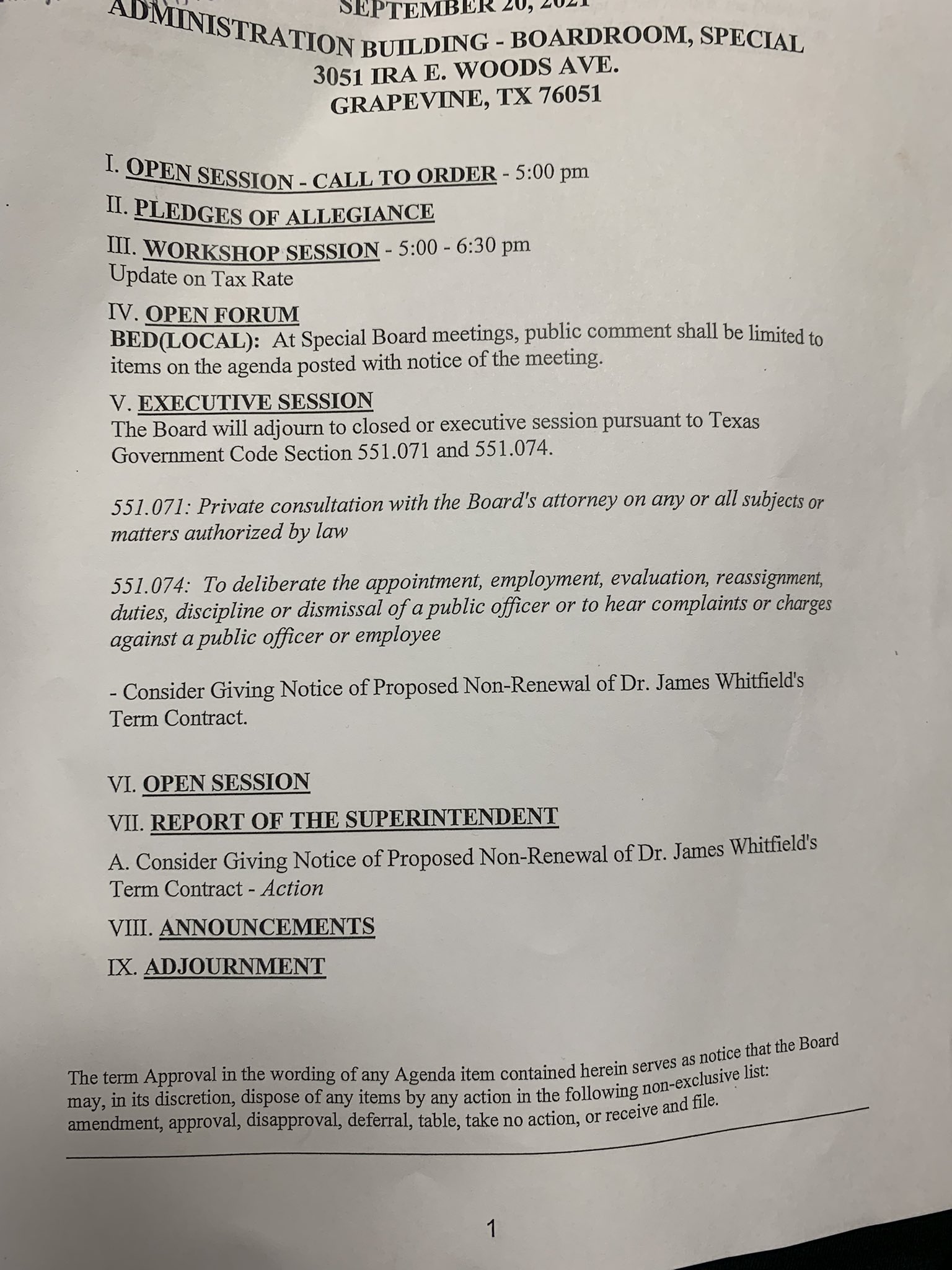 SEPTEMBER 20, 2021
ADMINISTRATION BUILDING - BOARDROOM, SPECIAL
3051 IRA E. WOODS AVE.
GRAPEVINE, TX 76051

I. OPEN SESSION - CALL TO ORDER - 5:00 pm

II. PLEDGES OF ALLEGIANCE

III. WORKSHOP SESSION - 5:00 - 6:30 pm
Update on Tax Rate

IV. OPEN FORUM
BED(LOCAL): At Special Board meetings, public comment shall be limited to items on the agenda posted with notice of the meeting.

V. EXECUTIVE SESSION
The Board will adjourn to closed or executive session pursuant to Texas Government Code Section 551.071 and 551.074.

551.071: Private consultation with the Board's attorney on any or all subjects or matters authorized by law

551.074: To deliberate the appointment, employment, evaluation, reassignment, duties, discipline or dismissal of a public officer or to hear complaints or charges against a public officer or employee

- Consider Giving Notice of Proposed Non-Renewal of Dr. James Whitfield's Term Contract.

VI. OPEN SESSION

VII. REPORT OF THE SUPERINTENDENT

A. Consider Giving Notice of Proposed Non-Renewal of Dr. James Whitfield's Term Contract - Action

VIII. ANNOUNCEMENTS

IX. ADJOURNMENT

The term Approval in the wording of any Agenda item contained herein serves as notice that the Board may, in its discretion, dispose of any items by any action in the following non-exclusive list: amendment, approval, disapproval, deferral, table, take no action, or receive and file.

1